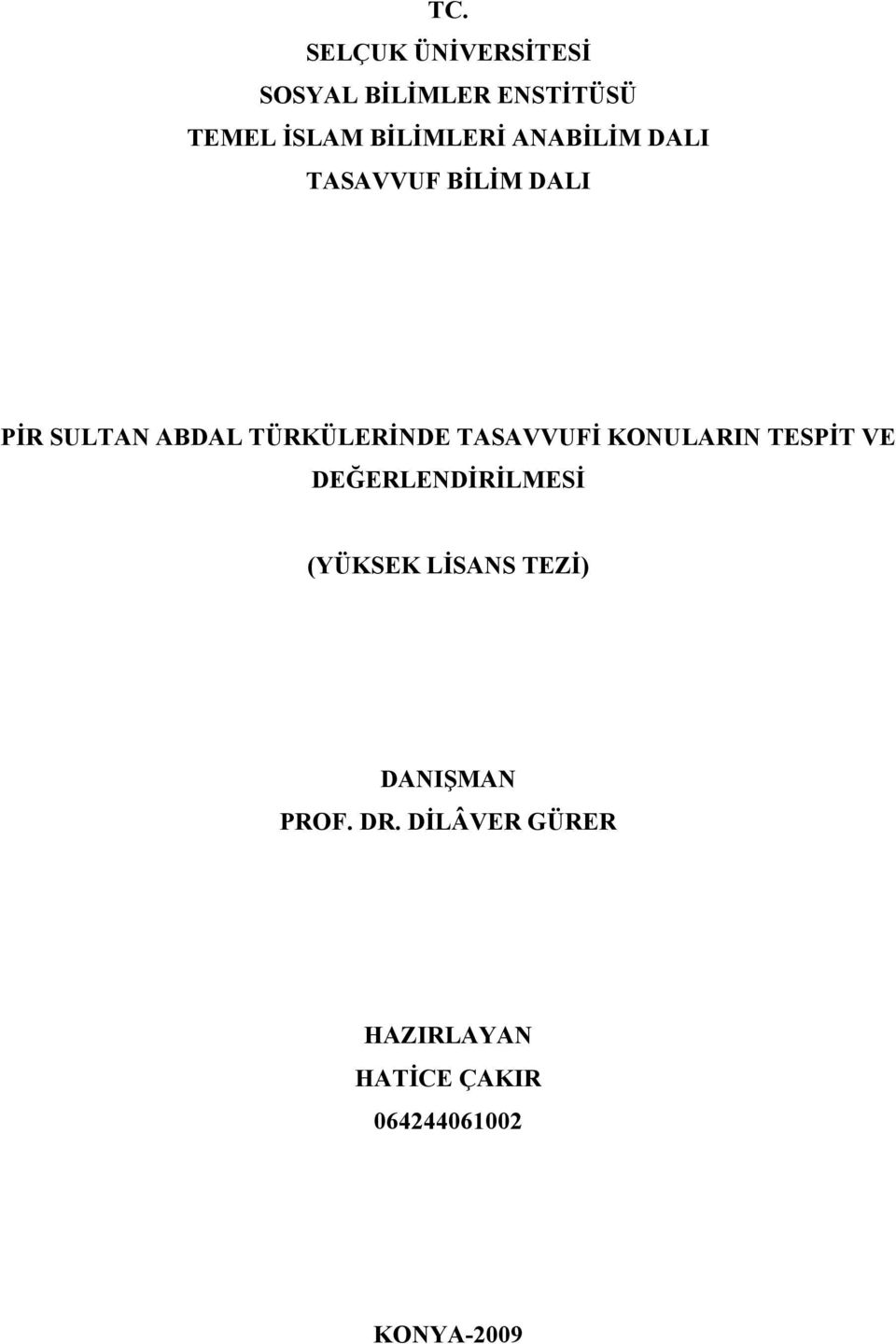 TC.
SELÇUK ÜNİVERSİTESİ
SOSYAL BİLİMLER ENSTİTÜSÜ
TEMEL İSLAM BİLİMLERİ ANABİLİM DALI
TASAVVUF BİLİM DALI

PİR SULTAN ABDAL TÜRKÜLERİNDE TASAVVUFİ KONULARIN TESPİT VE DEĞERLENDİRİLMESİ

(YÜKSEK LİSANS TEZİ)

DANIŞMAN
PROF. DR. DİLÂVER GÜRER

HAZIRLAYAN
HATİCE ÇAKIR
064244061002

KONYA-2009